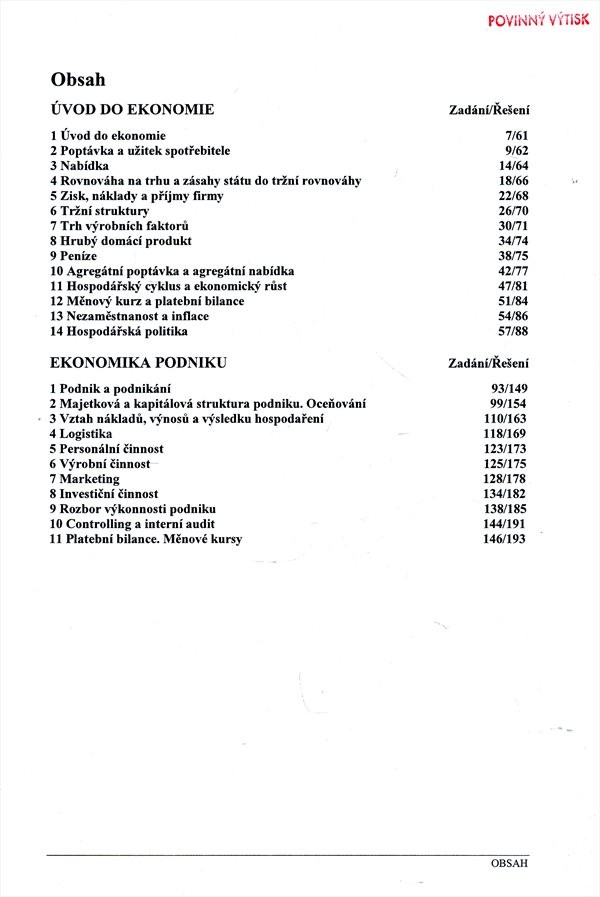 POVINNÝ VÝTISK

Obsah

| ÚVOD DO EKONOMIE | Zadání/Řešení |
|---|---|
| 1 Úvod do ekonomie | 7/61 |
| 2 Poptávka a užitek spotřebitele | 9/62 |
| 3 Nabídka | 14/64 |
| 4 Rovnováha na trhu a zásahy státu do tržní rovnováhy | 18/66 |
| 5 Zisk, náklady a příjmy firmy | 22/68 |
| 6 Tržní struktury | 26/70 |
| 7 Trh výrobních faktorů | 30/71 |
| 8 Hrubý domácí produkt | 34/74 |
| 9 Peníze | 38/75 |
| 10 Agregátní poptávka a agregátní nabídka | 42/77 |
| 11 Hospodářský cyklus a ekonomický růst | 47/81 |
| 12 Měnový kurz a platební bilance | 51/84 |
| 13 Nezaměstnanost a inflace | 54/86 |
| 14 Hospodářská politika | 57/88 |

| EKONOMIKA PODNIKU | Zadání/Řešení |
|---|---|
| 1 Podnik a podnikání | 93/149 |
| 2 Majetková a kapitálová struktura podniku. Oceňování | 99/154 |
| 3 Vztah nákladů, výnosů a výsledku hospodaření | 110/163 |
| 4 Logistika | 118/169 |
| 5 Personální činnost | 123/173 |
| 6 Výrobní činnost | 125/175 |
| 7 Marketing | 128/178 |
| 8 Investiční činnost | 134/182 |
| 9 Rozbor výkonnosti podniku | 138/185 |
| 10 Controlling a interní audit | 144/191 |
| 11 Platební bilance. Měnové kursy | 146/193 |

OBSAH